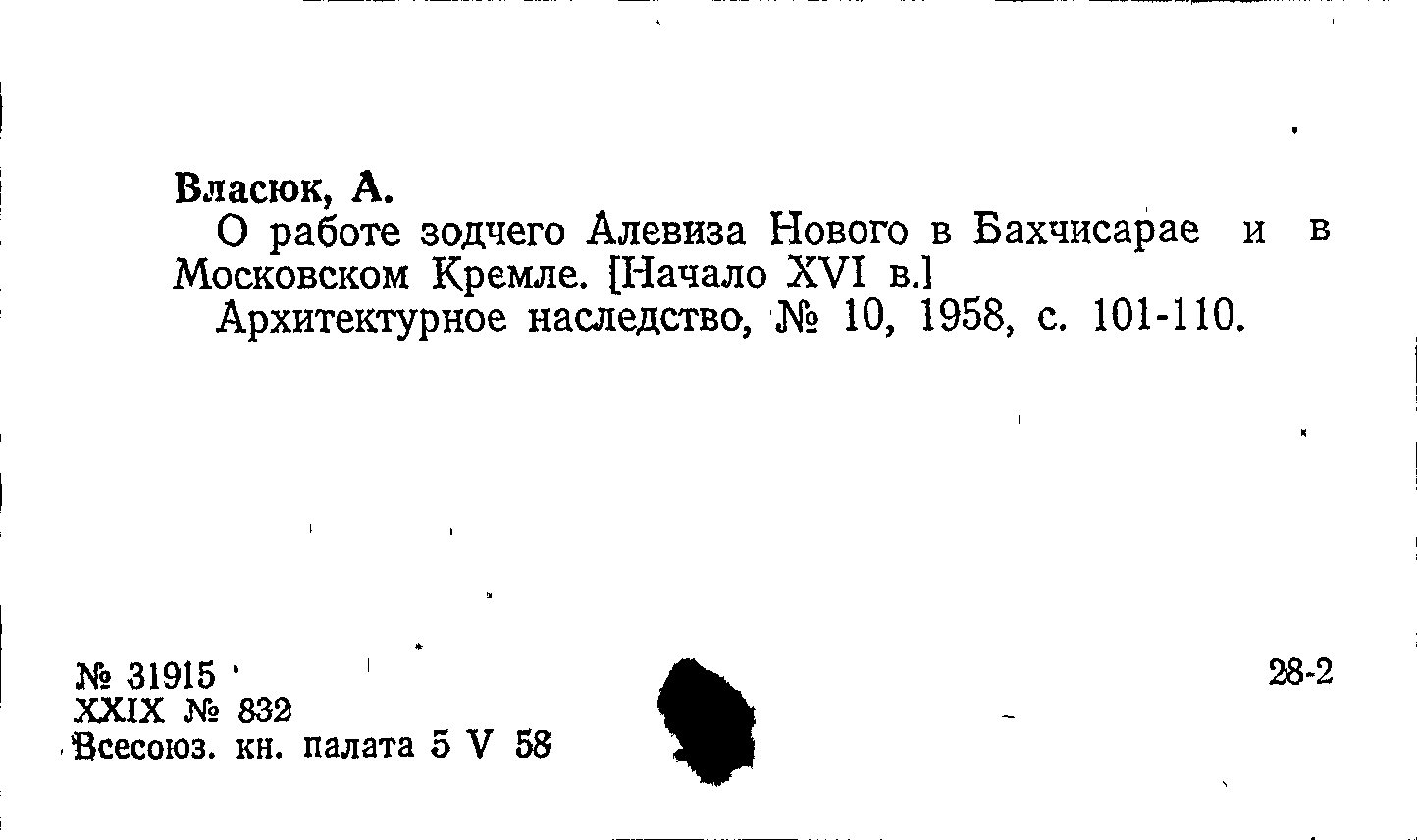 Власюк, А.

О работе зодчего Алевиза Нового в Бахчисарае и в Московском Кремле. [Начало XVI в.]

Архитектурное наследство, № 10, 1958, с. 101-110.

№ 31915
XXIX № 832
Всесоюз. кн. палата 5 V 58

28-2